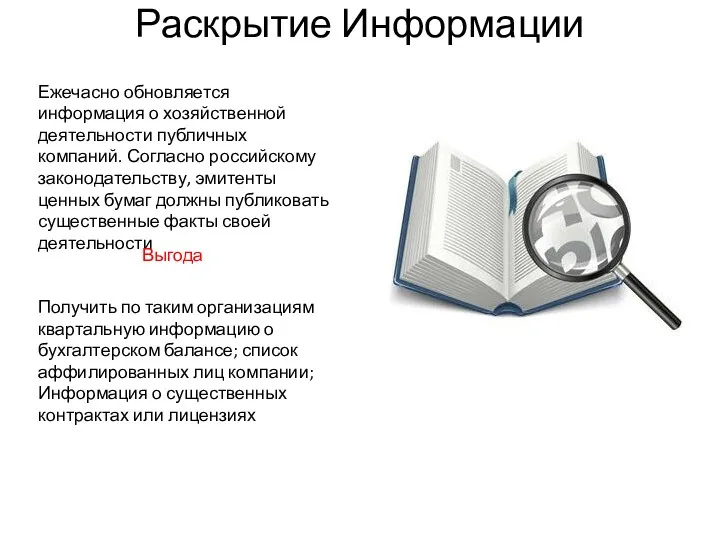 Раскрытие Информации

Ежечасно обновляется информация о хозяйственной деятельности публичных компаний. Согласно российскому законодательству, эмитенты ценных бумаг должны публиковать существенные факты своей деятельности

Выгода

Получить по таким организациям квартальную информацию о бухгалтерском балансе; список аффилированных лиц компании; Информация о существенных контрактах или лицензиях